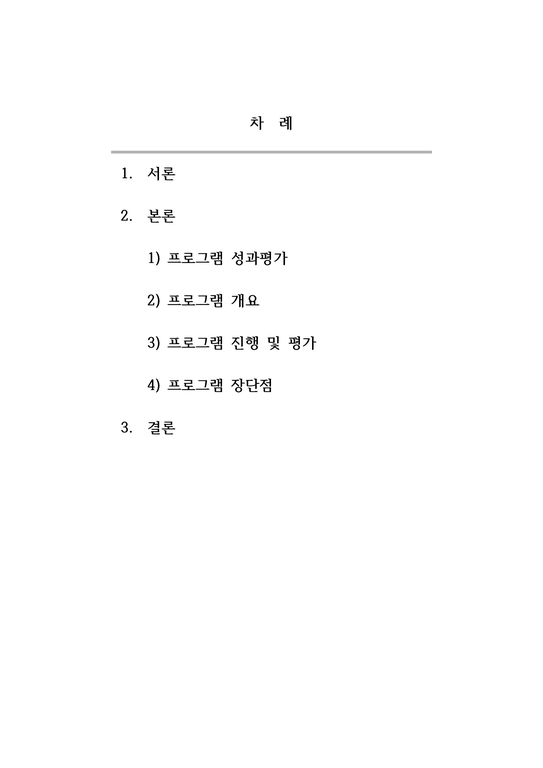 차 례

1. 서론

2. 본론

1) 프로그램 성과평가

2) 프로그램 개요

3) 프로그램 진행 및 평가

4) 프로그램 장단점

3. 결론